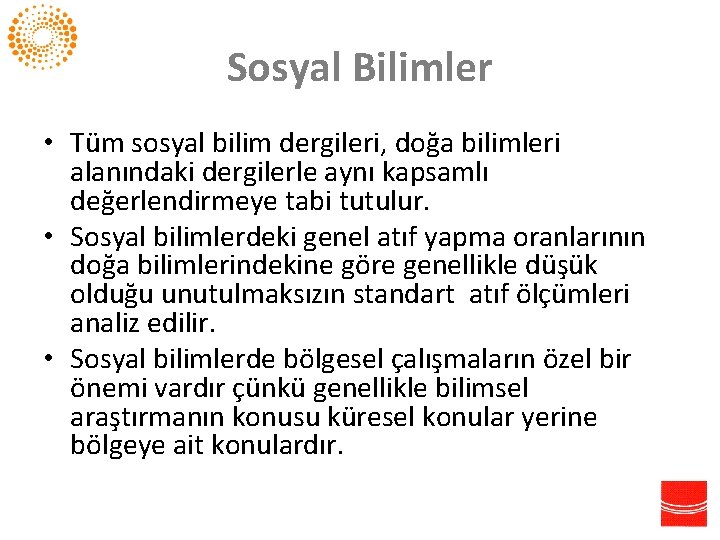 Sosyal Bilimler

• Tüm sosyal bilim dergileri, doğa bilimleri alanındaki dergilerle aynı kapsamlı değerlendirmeye tabi tutulur.
• Sosyal bilimlerdeki genel atıf yapma oranlarının doğa bilimlerindekine göre genellikle düşük olduğu unutulmaksızın standart atıf ölçümleri analiz edilir.
• Sosyal bilimlerde bölgesel çalışmaların özel bir önemi vardır çünkü genellikle bilimsel araştırmanın konusu küresel konular yerine bölgeye ait konulardır.